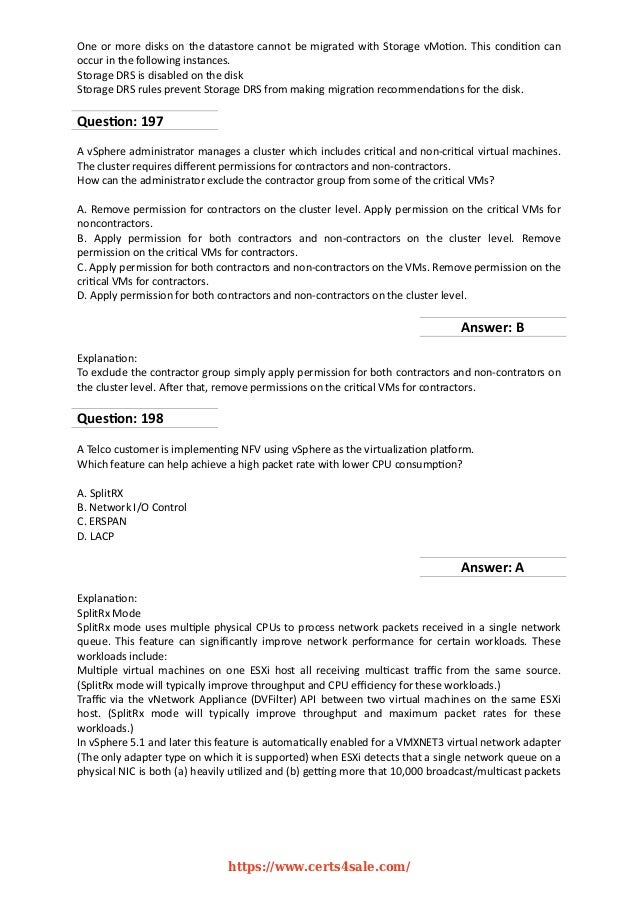 One or more disks on the datastore cannot be migrated with Storage vMotion. This condition can occur in the following instances.
Storage DRS is disabled on the disk
Storage DRS rules prevent Storage DRS from making migration recommendations for the disk.

Question: 197

A vSphere administrator manages a cluster which includes critical and non-critical virtual machines. The cluster requires different permissions for contractors and non-contractors.
How can the administrator exclude the contractor group from some of the critical VMs?

A. Remove permission for contractors on the cluster level. Apply permission on the critical VMs for noncontractors.
B. Apply permission for both contractors and non-contractors on the cluster level. Remove permission on the critical VMs for contractors.
C. Apply permission for both contractors and non-contractors on the VMs. Remove permission on the critical VMs for contractors.
D. Apply permission for both contractors and non-contractors on the cluster level.

Answer: B

Explanation:
To exclude the contractor group simply apply permission for both contractors and non-contrators on the cluster level. After that, remove permissions on the critical VMs for contractors.

Question: 198

A Telco customer is implementing NFV using vSphere as the virtualization platform.
Which feature can help achieve a high packet rate with lower CPU consumption?

A. SplitRX
B. Network I/O Control
C. ERSPAN
D. LACP

Answer: A

Explanation:
SplitRx Mode
SplitRx mode uses multiple physical CPUs to process network packets received in a single network queue. This feature can significantly improve network performance for certain workloads. These workloads include:
Multiple virtual machines on one ESXi host all receiving multicast traffic from the same source. (SplitRx mode will typically improve throughput and CPU efficiency for these workloads.)
Traffic via the vNetwork Appliance (DVFilter) API between two virtual machines on the same ESXi host. (SplitRx mode will typically improve throughput and maximum packet rates for these workloads.)
In vSphere 5.1 and later this feature is automatically enabled for a VMXNET3 virtual network adapter (The only adapter type on which it is supported) when ESXi detects that a single network queue on a physical NIC is both (a) heavily utilized and (b) getting more that 10,000 broadcast/multicast packets

https://www.certs4sale.com/